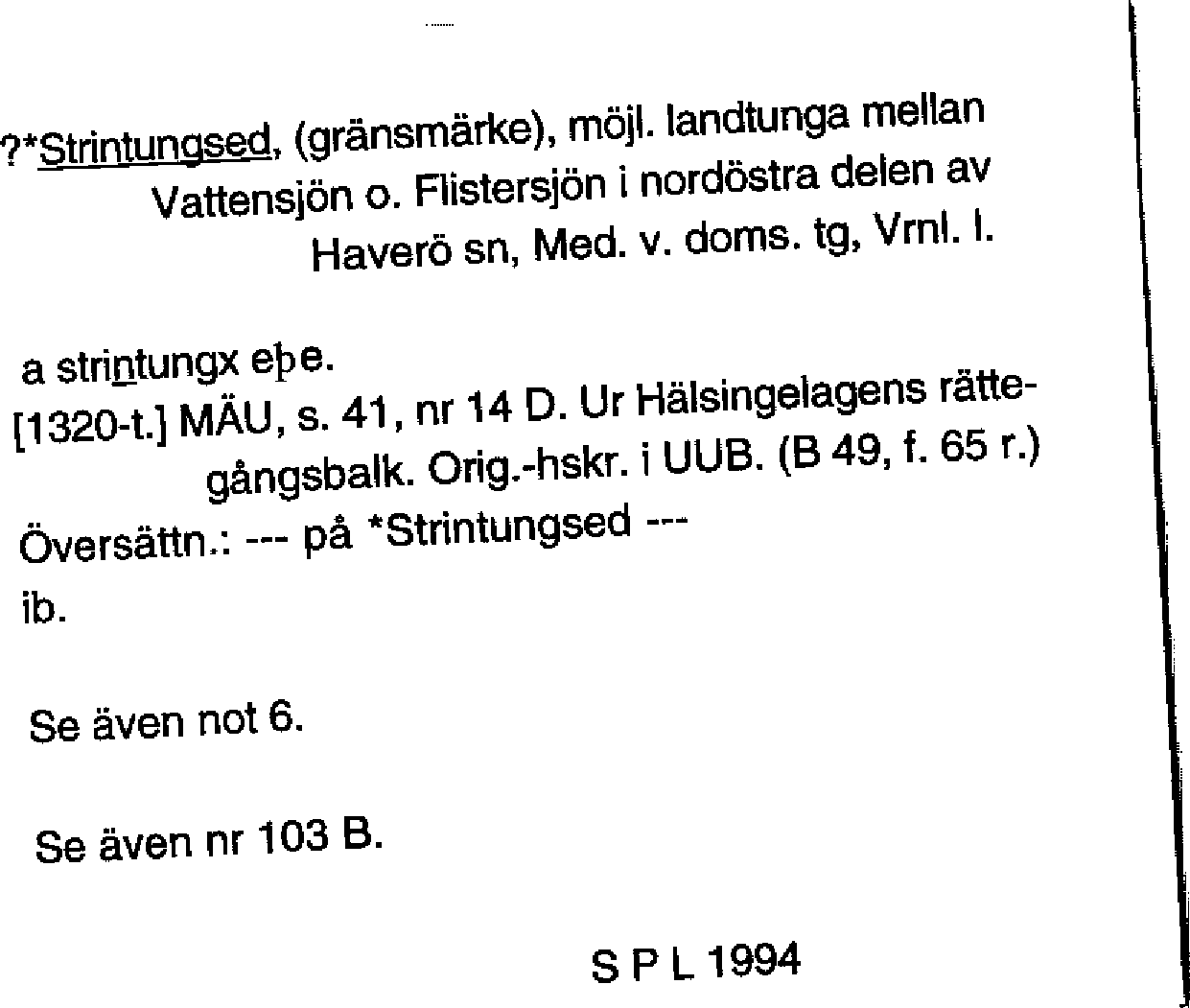 ?*Strintungsed, (gränsmärke), möjl. landtunga mellan Vattensjön o. Flistersjön i nordöstra delen av Haverö sn, Med. v. doms. tg, Vrnl. l.

a strintungx eþe.
[1320-t.] MÄU, s. 41, nr 14 D. Ur Hälsingelagens rättegångsbalk. Orig.-hskr. i UUB. (B 49, f. 65 r.)
Översättn.: --- på *Strintungsed ---
ib.

Se även not 6.

Se även nr 103 B.

S P L 1994